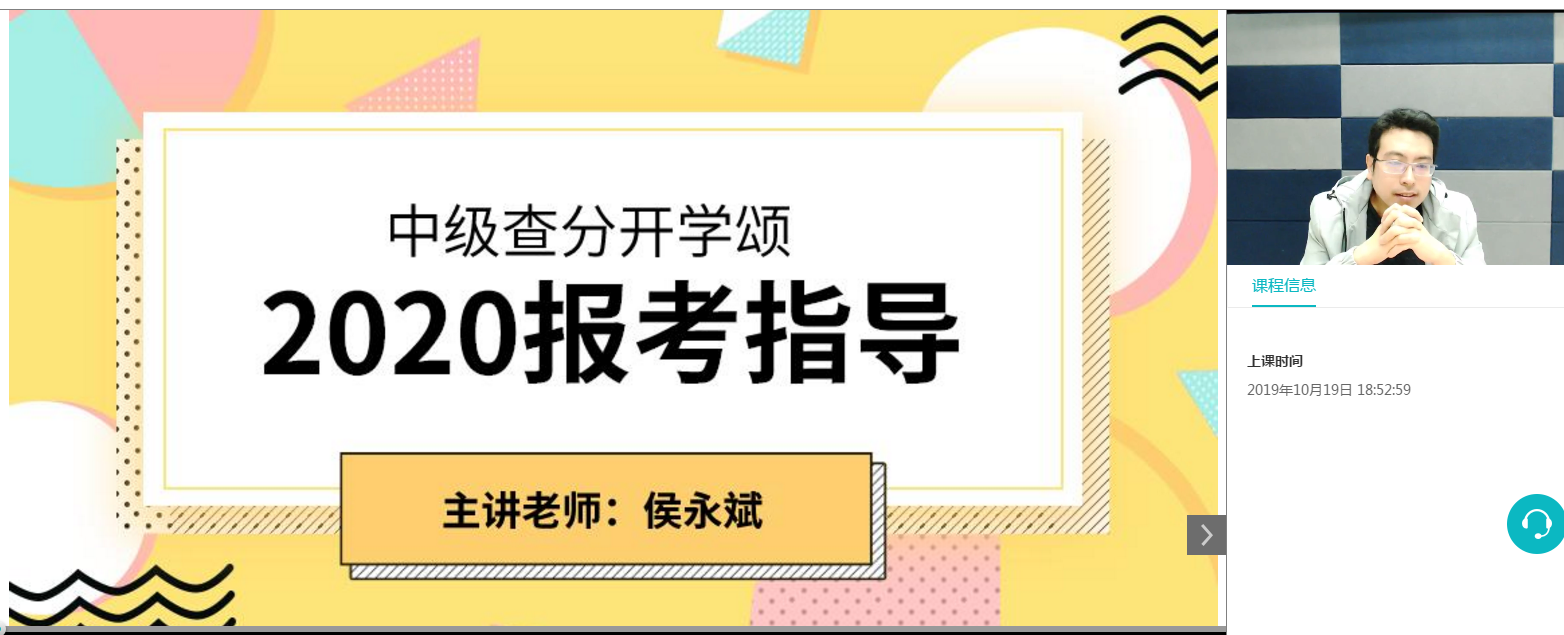 中级查分开学颂

2020报考指导

主讲老师：侯永斌

课程信息

上课时间

2019年10月19日 18:52:59